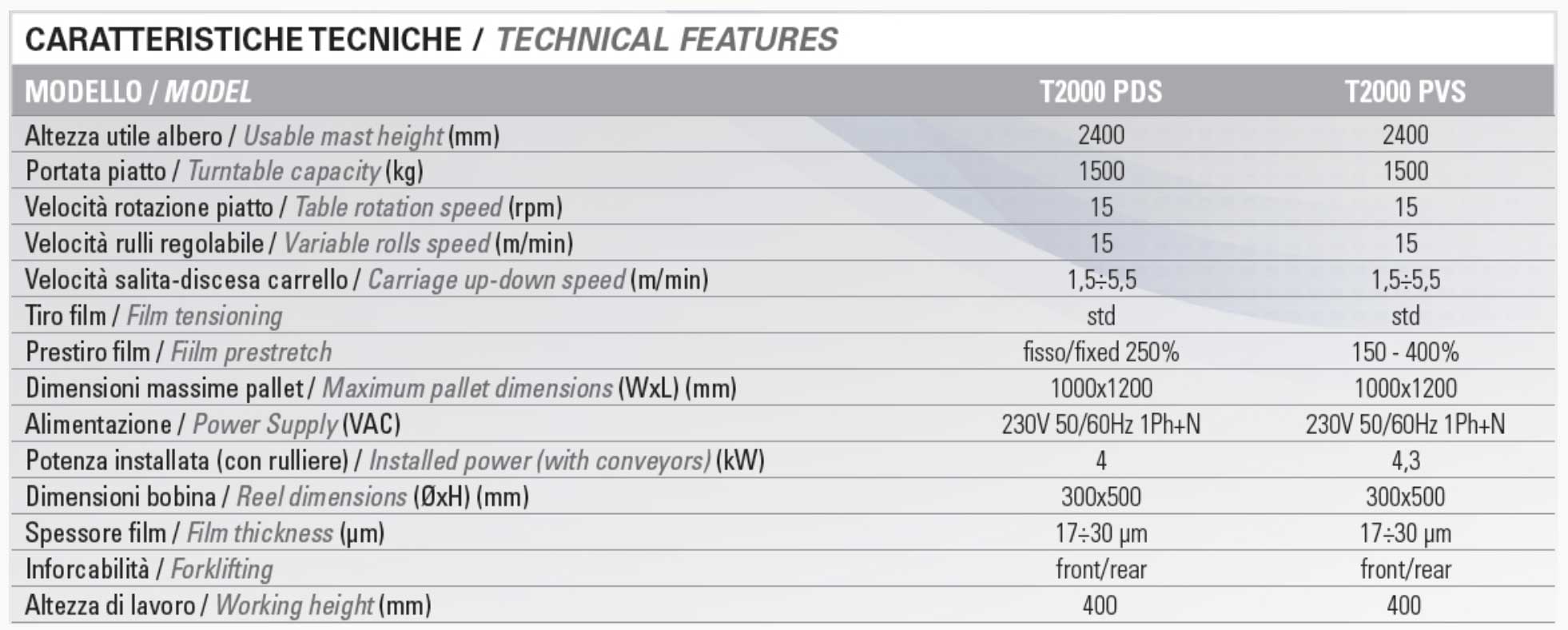 CARATTERISTICHE TECNICHE / TECHNICAL FEATURES

| MODELLO / MODEL | T2000 PDS | T2000 PVS |
|---|---|---|
| Altezza utile albero / Usable mast height (mm) | 2400 | 2400 |
| Portata piatto / Turntable capacity (kg) | 1500 | 1500 |
| Velocità rotazione piatto / Table rotation speed (rpm) | 15 | 15 |
| Velocità rulli regolabile / Variable rolls speed (m/min) | 15 | 15 |
| Velocità salita-discesa carrello / Carriage up-down speed (m/min) | 1,5÷5,5 | 1,5÷5,5 |
| Tiro film / Film tensioning | std | std |
| Prestiro film / Film prestretch | fisso/fixed 250% | 150 - 400% |
| Dimensioni massime pallet / Maximum pallet dimensions (WxL) (mm) | 1000x1200 | 1000x1200 |
| Alimentazione / Power Supply (VAC) | 230V 50/60Hz 1Ph+N | 230V 50/60Hz 1Ph+N |
| Potenza installata (con rulliere) / Installed power (with conveyors) (kW) | 4 | 4,3 |
| Dimensioni bobina / Reel dimensions (ØxH) (mm) | 300x500 | 300x500 |
| Spessore film / Film thickness (µm) | 17÷30 µm | 17÷30 µm |
| Inforcabilità / Forklifting | front/rear | front/rear |
| Altezza di lavoro / Working height (mm) | 400 | 400 |